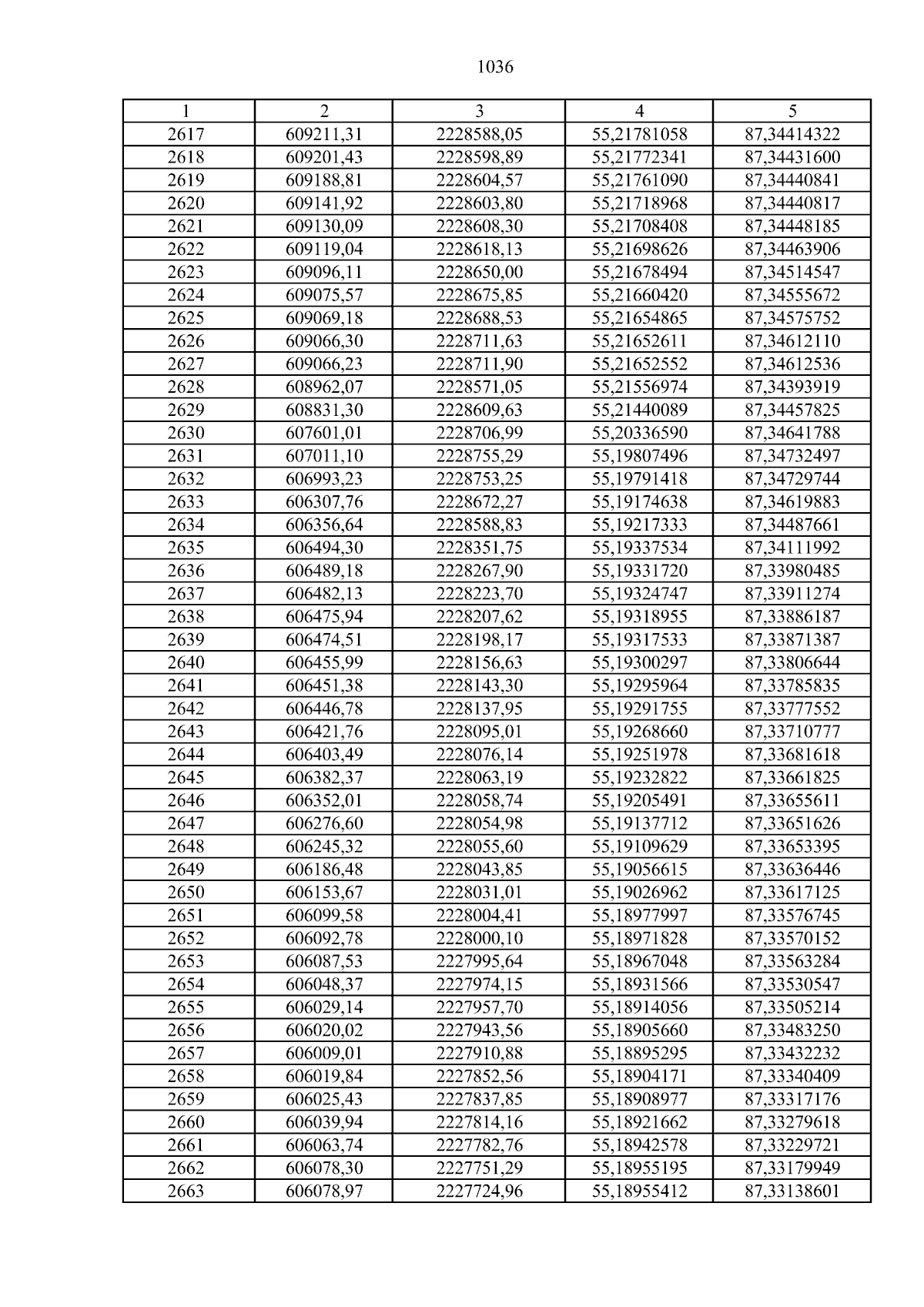 1036

| 1 | 2 | 3 | 4 | 5 |
|---|---|---|---|---|
| 2617 | 609211,31 | 2228588,05 | 55,21781058 | 87,34414322 |
| 2618 | 609201,43 | 2228598,89 | 55,21772341 | 87,34431600 |
| 2619 | 609188,81 | 2228604,57 | 55,21761090 | 87,34440841 |
| 2620 | 609141,92 | 2228603,80 | 55,21718968 | 87,34440817 |
| 2621 | 609130,09 | 2228608,30 | 55,21708408 | 87,34448185 |
| 2622 | 609119,04 | 2228618,13 | 55,21698626 | 87,34463906 |
| 2623 | 609096,11 | 2228650,00 | 55,21678494 | 87,34514547 |
| 2624 | 609075,57 | 2228675,85 | 55,21660420 | 87,34555672 |
| 2625 | 609069,18 | 2228688,53 | 55,21654865 | 87,34575752 |
| 2626 | 609066,30 | 2228711,63 | 55,21652611 | 87,34612110 |
| 2627 | 609066,23 | 2228711,90 | 55,21652552 | 87,34612536 |
| 2628 | 608962,07 | 2228571,05 | 55,21556974 | 87,34393919 |
| 2629 | 608831,30 | 2228609,63 | 55,21440089 | 87,34457825 |
| 2630 | 607601,01 | 2228706,99 | 55,20336590 | 87,34641788 |
| 2631 | 607011,10 | 2228755,29 | 55,19807496 | 87,34732497 |
| 2632 | 606993,23 | 2228753,25 | 55,19791418 | 87,34729744 |
| 2633 | 606307,76 | 2228672,27 | 55,19174638 | 87,34619883 |
| 2634 | 606356,64 | 2228588,83 | 55,19217333 | 87,34487661 |
| 2635 | 606494,30 | 2228351,75 | 55,19337534 | 87,34111992 |
| 2636 | 606489,18 | 2228267,90 | 55,19331720 | 87,33980485 |
| 2637 | 606482,13 | 2228223,70 | 55,19324747 | 87,33911274 |
| 2638 | 606475,94 | 2228207,62 | 55,19318955 | 87,33886187 |
| 2639 | 606474,51 | 2228198,17 | 55,19317533 | 87,33871387 |
| 2640 | 606455,99 | 2228156,63 | 55,19300297 | 87,33806644 |
| 2641 | 606451,38 | 2228143,30 | 55,19295964 | 87,33785835 |
| 2642 | 606446,78 | 2228137,95 | 55,19291755 | 87,33777552 |
| 2643 | 606421,76 | 2228095,01 | 55,19268660 | 87,33710777 |
| 2644 | 606403,49 | 2228076,14 | 55,19251978 | 87,33681618 |
| 2645 | 606382,37 | 2228063,19 | 55,19232822 | 87,33661825 |
| 2646 | 606352,01 | 2228058,74 | 55,19205491 | 87,33655611 |
| 2647 | 606276,60 | 2228054,98 | 55,19137712 | 87,33651626 |
| 2648 | 606245,32 | 2228055,60 | 55,19109629 | 87,33653395 |
| 2649 | 606186,48 | 2228043,85 | 55,19056615 | 87,33636446 |
| 2650 | 606153,67 | 2228031,01 | 55,19026962 | 87,33617125 |
| 2651 | 606099,58 | 2228004,41 | 55,18977997 | 87,33576745 |
| 2652 | 606092,78 | 2228000,10 | 55,18971828 | 87,33570152 |
| 2653 | 606087,53 | 2227995,64 | 55,18967048 | 87,33563284 |
| 2654 | 606048,37 | 2227974,15 | 55,18931566 | 87,33530547 |
| 2655 | 606029,14 | 2227957,70 | 55,18914056 | 87,33505214 |
| 2656 | 606020,02 | 2227943,56 | 55,18905660 | 87,33483250 |
| 2657 | 606009,01 | 2227910,88 | 55,18895295 | 87,33432232 |
| 2658 | 606019,84 | 2227852,56 | 55,18904171 | 87,33340409 |
| 2659 | 606025,43 | 2227837,85 | 55,18908977 | 87,33317176 |
| 2660 | 606039,94 | 2227814,16 | 55,18921662 | 87,33279618 |
| 2661 | 606063,74 | 2227782,76 | 55,18942578 | 87,33229721 |
| 2662 | 606078,30 | 2227751,29 | 55,18955195 | 87,33179949 |
| 2663 | 606078,97 | 2227724,96 | 55,18955412 | 87,33138601 |